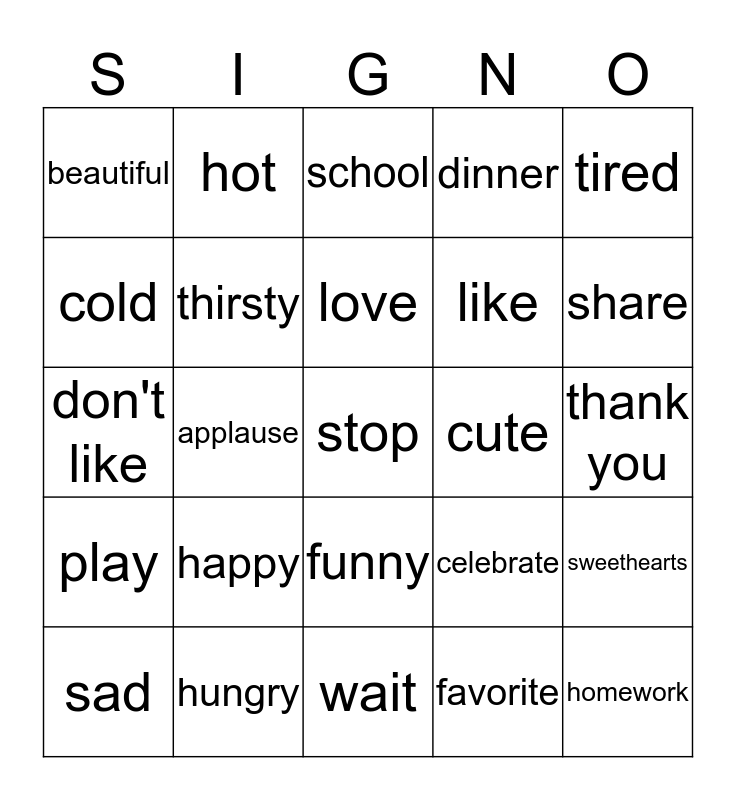 | S | I | G | N | O |
|---|---|---|---|---|
| beautiful | hot | school | dinner | tired |
| cold | thirsty | love | like | share |
| don't like | applause | stop | cute | thank you |
| play | happy | funny | celebrate | sweethearts |
| sad | hungry | wait | favorite | homework |